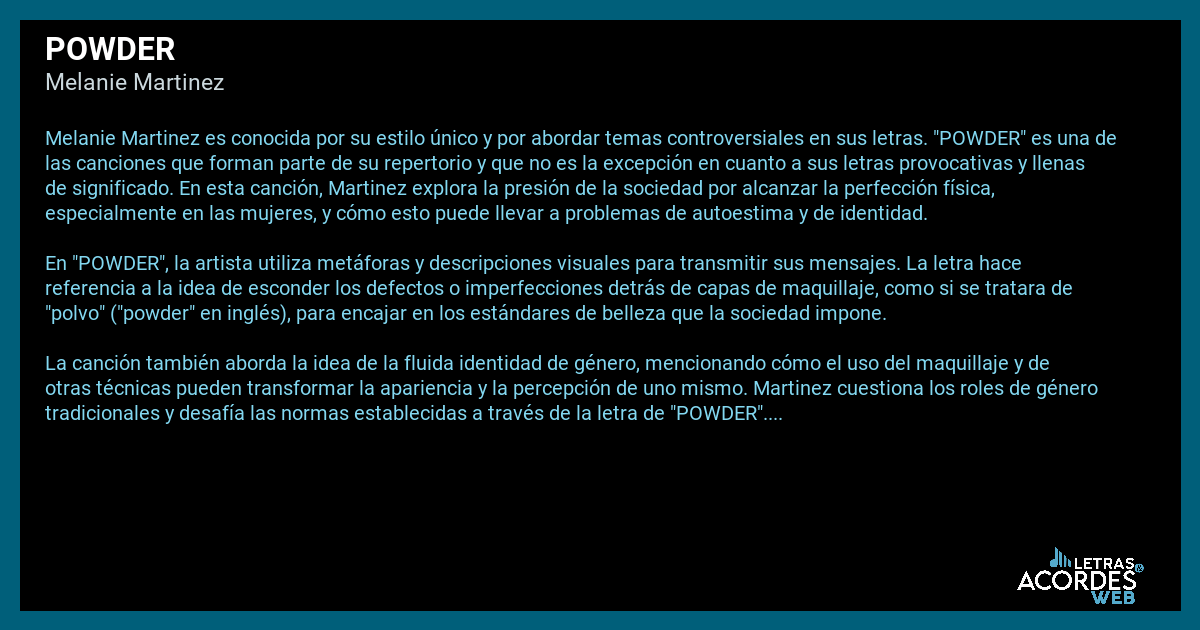 POWDER
Melanie Martinez

Melanie Martinez es conocida por su estilo único y por abordar temas controversiales en sus letras. "POWDER" es una de las canciones que forman parte de su repertorio y que no es la excepción en cuanto a sus letras provocativas y llenas de significado. En esta canción, Martinez explora la presión de la sociedad por alcanzar la perfección física, especialmente en las mujeres, y cómo esto puede llevar a problemas de autoestima y de identidad.

En "POWDER", la artista utiliza metáforas y descripciones visuales para transmitir sus mensajes. La letra hace referencia a la idea de esconder los defectos o imperfecciones detrás de capas de maquillaje, como si se tratara de "polvo" ("powder" en inglés), para encajar en los estándares de belleza que la sociedad impone.

La canción también aborda la idea de la fluida identidad de género, mencionando cómo el uso del maquillaje y de otras técnicas pueden transformar la apariencia y la percepción de uno mismo. Martinez cuestiona los roles de género tradicionales y desafía las normas establecidas a través de la letra de "POWDER"....

LETRAS ACORDES WEB